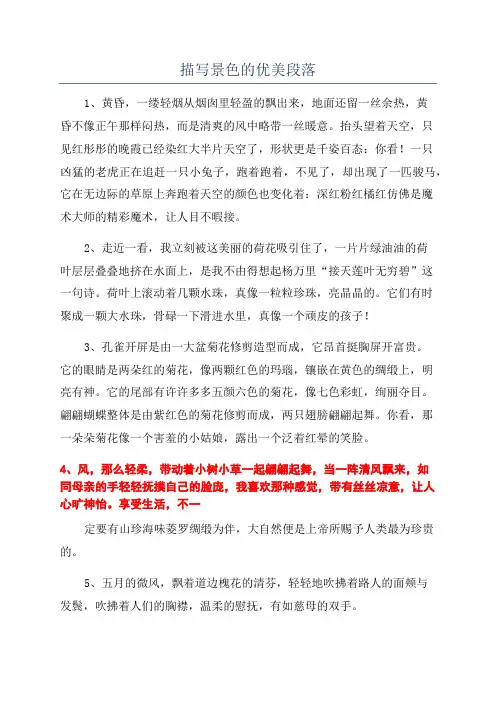 描写景色的优美段落

1、黄昏，一缕轻烟从烟囱里轻盈的飘出来，地面还留一丝余热，黄昏不像正午那样闷热，而是清爽的风中略带一丝暖意。抬头望着天空，只见红彤彤的晚霞已经染红大半片天空了，形状更是千姿百态：你看！一只凶猛的老虎正在追赶一只小兔子，跑着跑着，不见了，却出现了一匹骏马，它在无边际的草原上奔跑着天空的颜色也变化着：深红粉红橘红仿佛是魔术大师的精彩魔术，让人目不暇接。

2、走近一看，我立刻被这美丽的荷花吸引住了，一片片绿油油的荷叶层层叠叠地挤在水面上，是我不由得想起杨万里“接天莲叶无穷碧”这一句诗。荷叶上滚动着几颗水珠，真像一粒粒珍珠，亮晶晶的。它们有时聚成一颗大水珠，骨碌一下滑进水里，真像一个顽皮的孩子！

3、孔雀开屏是由一大盆菊花修剪造型而成，它昂首挺胸屏开富贵。它的眼睛是两朵红的菊花，像两颗红色的玛瑙，镶嵌在黄色的绸缎上，明亮有神。它的尾部有许许多多五颜六色的菊花，像七色彩虹，绚丽夺目。翩翩蝴蝶整体是由紫红色的菊花修剪而成，两只翅膀翩翩起舞。你看，那一朵朵菊花像一个害羞的小姑娘，露出一个泛着红晕的笑脸。

4、风，那么轻柔，带动着小树小草一起翩翩起舞，当一阵清风飘来，如同母亲的手轻轻抚摸自己的脸庞，我喜欢那种感觉，带有丝丝凉意，让人心旷神怡。享受生活，不一

定要有山珍海味菱罗绸缎为伴，大自然便是上帝所赐予人类最为珍贵的。

5、五月的微风，飘着道边槐花的清芬，轻轻地吹拂着路人的面颊与发鬓，吹拂着人们的胸襟，温柔的慰抚，有如慈母的双手。